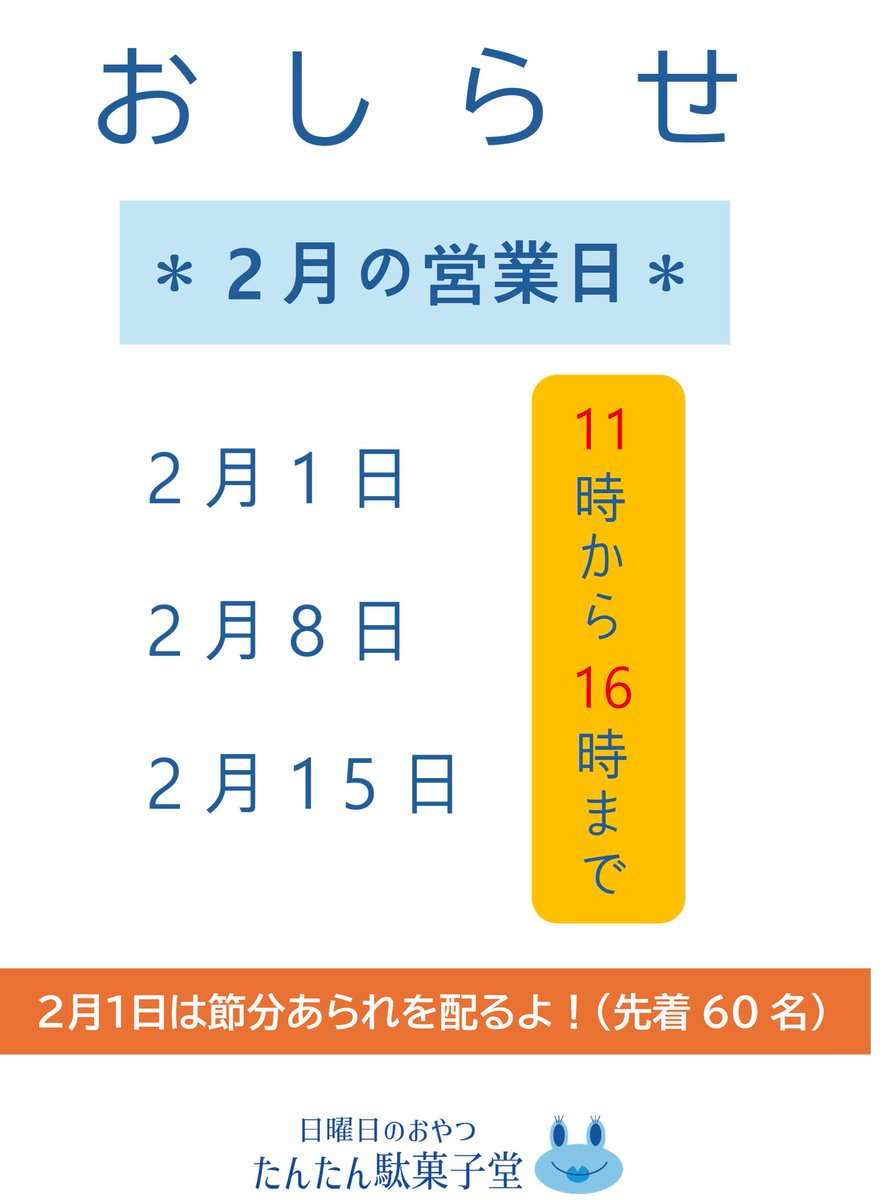 おしらせ

＊２月の営業日＊

２月１日

２月８日

２月１５日

11時から16時まで

2月1日は節分あられを配るよ！（先着 60 名）

日曜日のおやつ
たんたん駄菓子堂